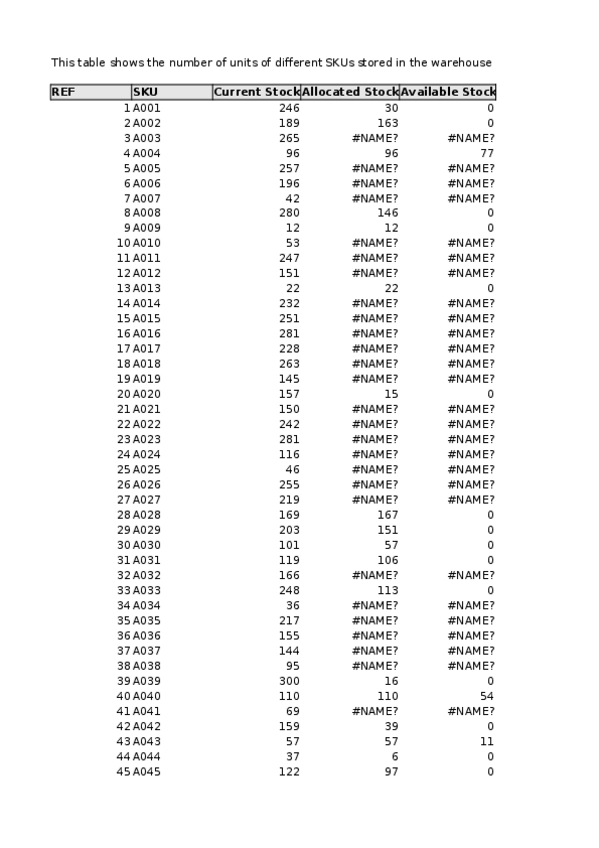 This table shows the number of units of different SKUs stored in the warehouse

| REF | SKU | Current Stock | Allocated Stock | Available Stock |
|---|---|---|---|---|
| 1 | A001 | 246 | 30 | 0 |
| 2 | A002 | 189 | 163 | 0 |
| 3 | A003 | 265 | #NAME? | #NAME? |
| 4 | A004 | 96 | 96 | 77 |
| 5 | A005 | 257 | #NAME? | #NAME? |
| 6 | A006 | 196 | #NAME? | #NAME? |
| 7 | A007 | 42 | #NAME? | #NAME? |
| 8 | A008 | 280 | 146 | 0 |
| 9 | A009 | 12 | 12 | 0 |
| 10 | A010 | 53 | #NAME? | #NAME? |
| 11 | A011 | 247 | #NAME? | #NAME? |
| 12 | A012 | 151 | #NAME? | #NAME? |
| 13 | A013 | 22 | 22 | 0 |
| 14 | A014 | 232 | #NAME? | #NAME? |
| 15 | A015 | 251 | #NAME? | #NAME? |
| 16 | A016 | 281 | #NAME? | #NAME? |
| 17 | A017 | 228 | #NAME? | #NAME? |
| 18 | A018 | 263 | #NAME? | #NAME? |
| 19 | A019 | 145 | #NAME? | #NAME? |
| 20 | A020 | 157 | 15 | 0 |
| 21 | A021 | 150 | #NAME? | #NAME? |
| 22 | A022 | 242 | #NAME? | #NAME? |
| 23 | A023 | 281 | #NAME? | #NAME? |
| 24 | A024 | 116 | #NAME? | #NAME? |
| 25 | A025 | 46 | #NAME? | #NAME? |
| 26 | A026 | 255 | #NAME? | #NAME? |
| 27 | A027 | 219 | #NAME? | #NAME? |
| 28 | A028 | 169 | 167 | 0 |
| 29 | A029 | 203 | 151 | 0 |
| 30 | A030 | 101 | 57 | 0 |
| 31 | A031 | 119 | 106 | 0 |
| 32 | A032 | 166 | #NAME? | #NAME? |
| 33 | A033 | 248 | 113 | 0 |
| 34 | A034 | 36 | #NAME? | #NAME? |
| 35 | A035 | 217 | #NAME? | #NAME? |
| 36 | A036 | 155 | #NAME? | #NAME? |
| 37 | A037 | 144 | #NAME? | #NAME? |
| 38 | A038 | 95 | #NAME? | #NAME? |
| 39 | A039 | 300 | 16 | 0 |
| 40 | A040 | 110 | 110 | 54 |
| 41 | A041 | 69 | #NAME? | #NAME? |
| 42 | A042 | 159 | 39 | 0 |
| 43 | A043 | 57 | 57 | 11 |
| 44 | A044 | 37 | 6 | 0 |
| 45 | A045 | 122 | 97 | 0 |